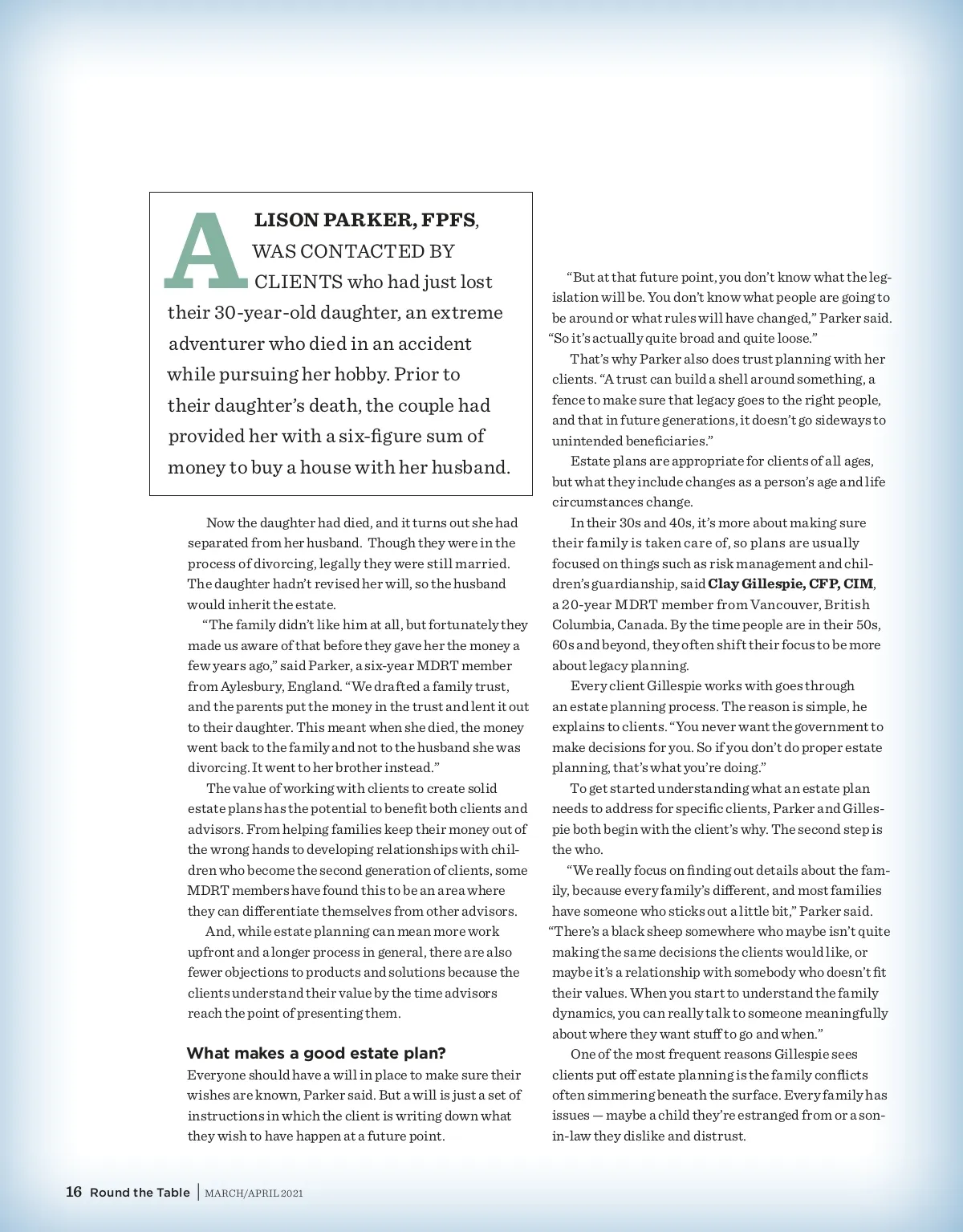 ALISON PARKER, FPFS, WAS CONTACTED BY CLIENTS who had just lost their 30-year-old daughter, an extreme adventurer who died in an accident while pursuing her hobby. Prior to their daughter's death, the couple had provided her with a six-figure sum of money to buy a house with her husband.

Now the daughter had died, and it turns out she had separated from her husband. Though they were in the process of divorcing, legally they were still married. The daughter hadn't revised her will, so the husband would inherit the estate.

"The family didn't like him at all, but fortunately they made us aware of that before they gave her the money a few years ago," said Parker, a six-year MDRT member from Aylesbury, England. "We drafted a family trust, and the parents put the money in the trust and lent it out to their daughter. This meant when she died, the money went back to the family and not to the husband she was divorcing. It went to her brother instead."

The value of working with clients to create solid estate plans has the potential to benefit both clients and advisors. From helping families keep their money out of the wrong hands to developing relationships with children who become the second generation of clients, some MDRT members have found this to be an area where they can differentiate themselves from other advisors.

And, while estate planning can mean more work upfront and a longer process in general, there are also fewer objections to products and solutions because the clients understand their value by the time advisors reach the point of presenting them.

What makes a good estate plan?

Everyone should have a will in place to make sure their wishes are known, Parker said. But a will is just a set of instructions in which the client is writing down what they wish to have happen at a future point.

"But at that future point, you don't know what the legislation will be. You don't know what people are going to be around or what rules will have changed," Parker said. "So it's actually quite broad and quite loose."

That's why Parker also does trust planning with her clients. "A trust can build a shell around something, a fence to make sure that legacy goes to the right people, and that in future generations, it doesn't go sideways to unintended beneficiaries."

Estate plans are appropriate for clients of all ages, but what they include changes as a person's age and life circumstances change.

In their 30s and 40s, it's more about making sure their family is taken care of, so plans are usually focused on things such as risk management and children's guardianship, said Clay Gillespie, CFP, CIM, a 20-year MDRT member from Vancouver, British Columbia, Canada. By the time people are in their 50s, 60s and beyond, they often shift their focus to be more about legacy planning.

Every client Gillespie works with goes through an estate planning process. The reason is simple, he explains to clients. "You never want the government to make decisions for you. So if you don't do proper estate planning, that's what you're doing."

To get started understanding what an estate plan needs to address for specific clients, Parker and Gillespie both begin with the client's why. The second step is the who.

"We really focus on finding out details about the family, because every family's different, and most families have someone who sticks out a little bit," Parker said. "There's a black sheep somewhere who maybe isn't quite making the same decisions the clients would like, or maybe it's a relationship with somebody who doesn't fit their values. When you start to understand the family dynamics, you can really talk to someone meaningfully about where they want stuff to go and when."

One of the most frequent reasons Gillespie sees clients put off estate planning is the family conflicts often simmering beneath the surface. Every family has issues — maybe a child they're estranged from or a son-in-law they dislike and distrust.

16 Round the Table | MARCH/APRIL 2021